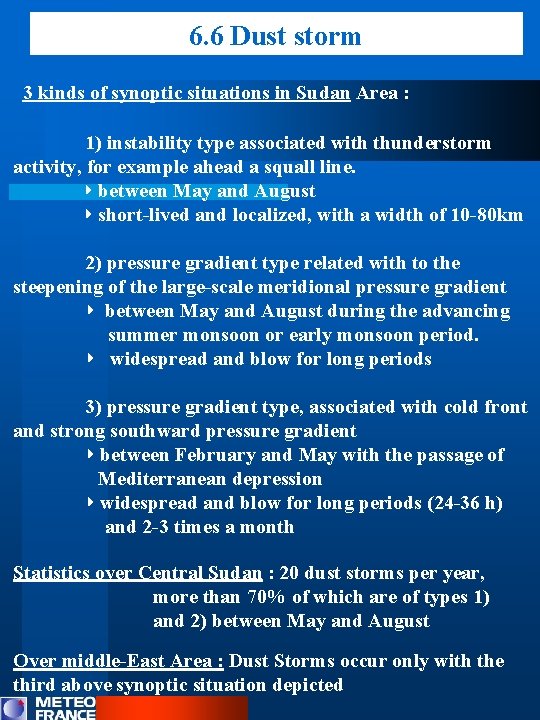 6.6 Dust storm

3 kinds of synoptic situations in Sudan Area :

1) instability type associated with thunderstorm activity, for example ahead a squall line.

‣ between May and August
‣ short-lived and localized, with a width of 10-80km

2) pressure gradient type related with to the steepening of the large-scale meridional pressure gradient

‣ between May and August during the advancing summer monsoon or early monsoon period.
‣ widespread and blow for long periods

3) pressure gradient type, associated with cold front and strong southward pressure gradient

‣ between February and May with the passage of Mediterranean depression
‣ widespread and blow for long periods (24-36 h) and 2-3 times a month

Statistics over Central Sudan : 20 dust storms per year, more than 70% of which are of types 1) and 2) between May and August

Over middle-East Area : Dust Storms occur only with the third above synoptic situation depicted

METEO FRANCE